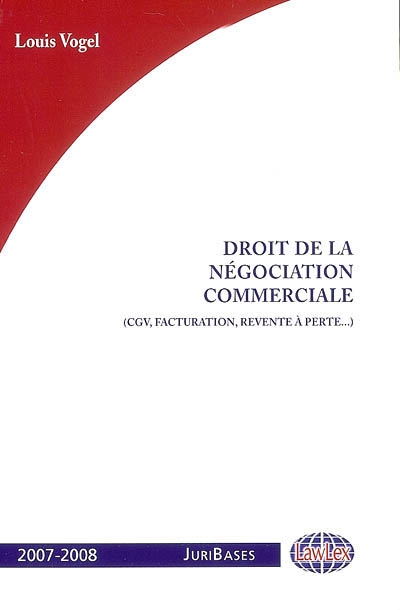 Louis Vogel

DROIT DE LA NÉGOCIATION COMMERCIALE

(CGV, FACTURATION, REVENTE À PERTE...)

2007-2008

JURIBASES

LawLex